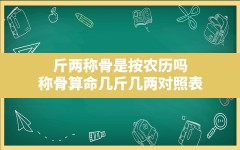 斤两称骨是按农历吗
称骨算命几斤几两对照表